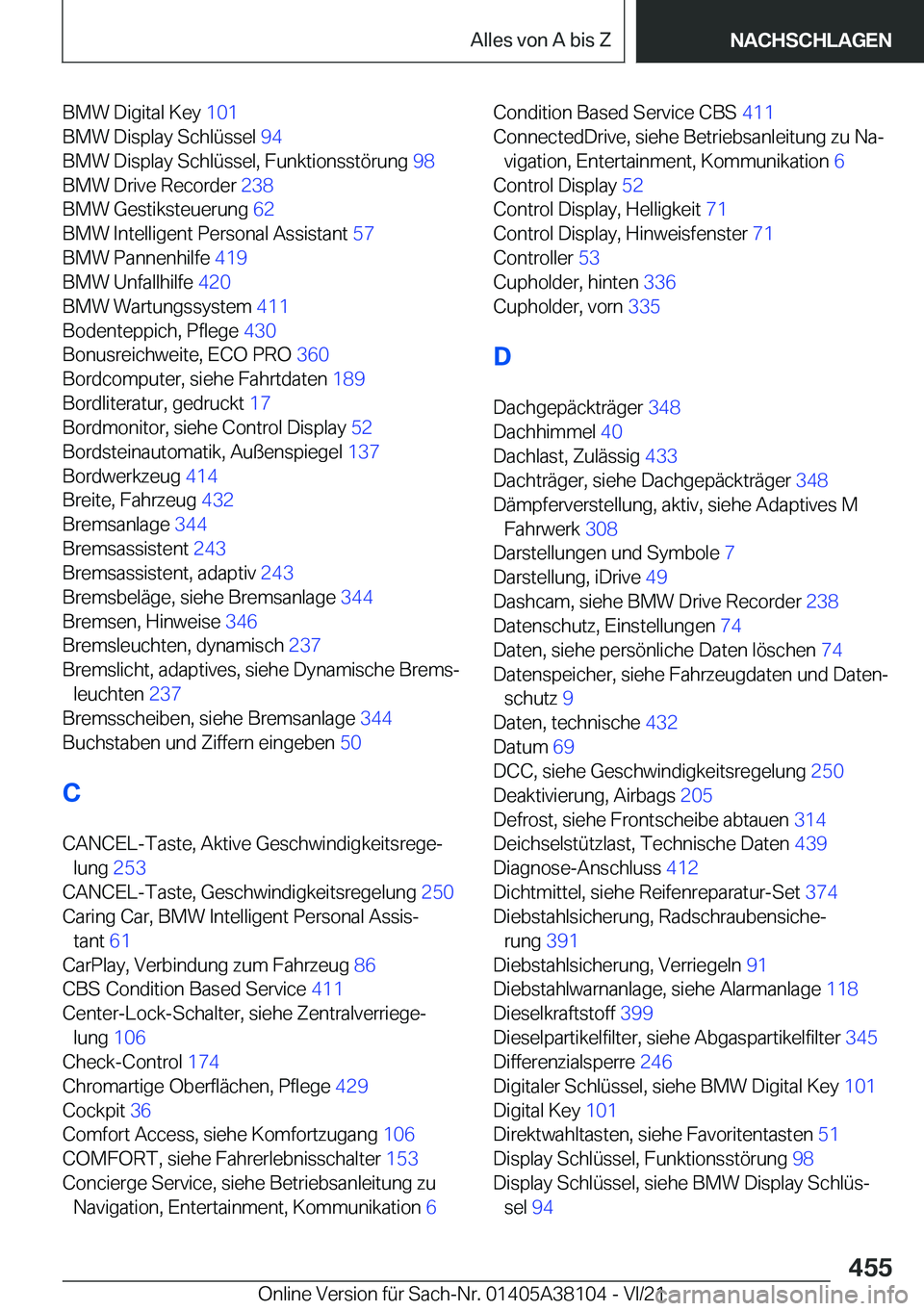 Alles von A bis Z NACHSCHLAGEN

BMW Digital Key 101
BMW Display Schlüssel 94
BMW Display Schlüssel, Funktionsstörung 98
BMW Drive Recorder 238
BMW Gestiksteuerung 62
BMW Intelligent Personal Assistant 57
BMW Pannenhilfe 419
BMW Unfallhilfe 420
BMW Wartungssystem 411
Bodenteppich, Pflege 430
Bonusreichweite, ECO PRO 360
Bordcomputer, siehe Fahrtdaten 189
Bordliteratur, gedruckt 17
Bordmonitor, siehe Control Display 52
Bordsteinautomatik, Außenspiegel 137
Bordwerkzeug 414
Breite, Fahrzeug 432
Bremsanlage 344
Bremsassistent 243
Bremsassistent, adaptiv 243
Bremsbeläge, siehe Bremsanlage 344
Bremsen, Hinweise 346
Bremsleuchten, dynamisch 237
Bremslicht, adaptives, siehe Dynamische Bremsleuchten 237
Bremsscheiben, siehe Bremsanlage 344
Buchstaben und Ziffern eingeben 50

C

CANCEL-Taste, Aktive Geschwindigkeitsregelung 253
CANCEL-Taste, Geschwindigkeitsregelung 250
Caring Car, BMW Intelligent Personal Assistant 61
CarPlay, Verbindung zum Fahrzeug 86
CBS Condition Based Service 411
Center-Lock-Schalter, siehe Zentralverriegelung 106
Check-Control 174
Chromartige Oberflächen, Pflege 429
Cockpit 36
Comfort Access, siehe Komfortzugang 106
COMFORT, siehe Fahrerlebnisschalter 153
Concierge Service, siehe Betriebsanleitung zu Navigation, Entertainment, Kommunikation 6

Condition Based Service CBS 411
ConnectedDrive, siehe Betriebsanleitung zu Navigation, Entertainment, Kommunikation 6
Control Display 52
Control Display, Helligkeit 71
Control Display, Hinweisfenster 71
Controller 53
Cupholder, hinten 336
Cupholder, vorn 335

D

Dachgepäckträger 348
Dachhimmel 40
Dachlast, Zulässig 433
Dachträger, siehe Dachgepäckträger 348
Dämpferverstellung, aktiv, siehe Adaptives M Fahrwerk 308
Darstellungen und Symbole 7
Darstellung, iDrive 49
Dashcam, siehe BMW Drive Recorder 238
Datenschutz, Einstellungen 74
Daten, siehe persönliche Daten löschen 74
Datenspeicher, siehe Fahrzeugdaten und Datenschutz 9
Daten, technische 432
Datum 69
DCC, siehe Geschwindigkeitsregelung 250
Deaktivierung, Airbags 205
Defrost, siehe Frontscheibe abtauen 314
Deichselstützlast, Technische Daten 439
Diagnose-Anschluss 412
Dichtmittel, siehe Reifenreparatur-Set 374
Diebstahlsicherung, Radschraubensicherung 391
Diebstahlsicherung, Verriegeln 91
Diebstahlwarnanlage, siehe Alarmanlage 118
Dieselkraftstoff 399
Dieselpartikelfilter, siehe Abgaspartikelfilter 345
Differenzialsperre 246
Digitaler Schlüssel, siehe BMW Digital Key 101
Digital Key 101
Direktwahltasten, siehe Favoritentasten 51
Display Schlüssel, Funktionsstörung 98
Display Schlüssel, siehe BMW Display Schlüssel 94

455

Online Version für Sach-Nr. 01405A38104 - VI/21 carmanualsonline.info